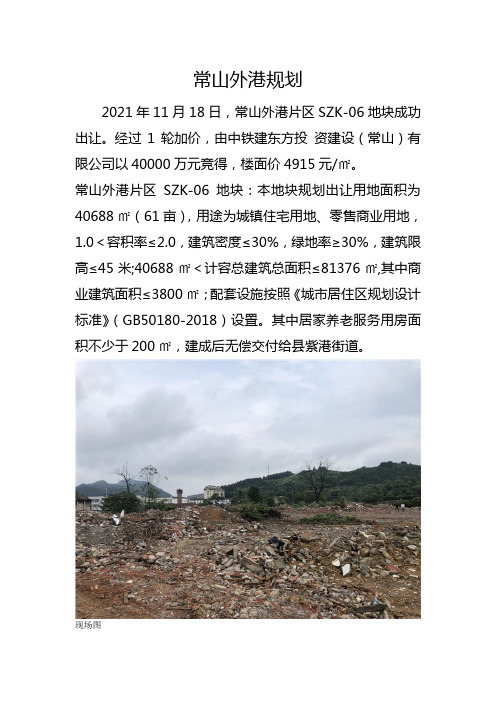 常山外港规划

2021 年 11 月 18 日，常山外港片区 SZK-06 地块成功出让。经过 1 轮加价，由中铁建东方投 资建设（常山）有限公司以 40000 万元竞得，楼面价 4915 元/㎡。

常山外港片区 SZK-06 地块：本地块规划出让用地面积为 40688 ㎡（61 亩），用途为城镇住宅用地、零售商业用地，1.0＜容积率≤2.0，建筑密度≤30%，绿地率≥30%，建筑限高≤45 米;40688 ㎡＜计容总建筑总面积≤81376 ㎡,其中商业建筑面积≤3800 ㎡；配套设施按照《城市居住区规划设计标准》（GB50180-2018）设置。其中居家养老服务用房面积不少于 200 ㎡，建成后无偿交付给县紫港街道。

现场图